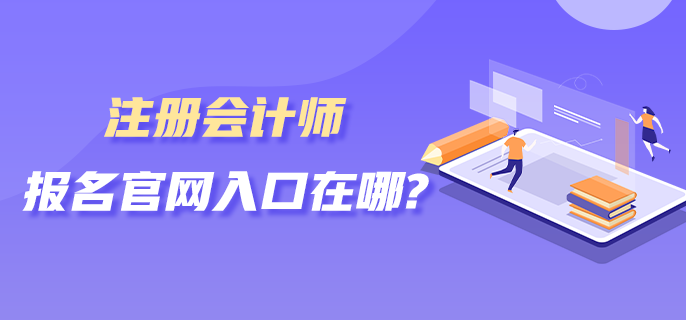 注册会计师
报名官网入口在哪？